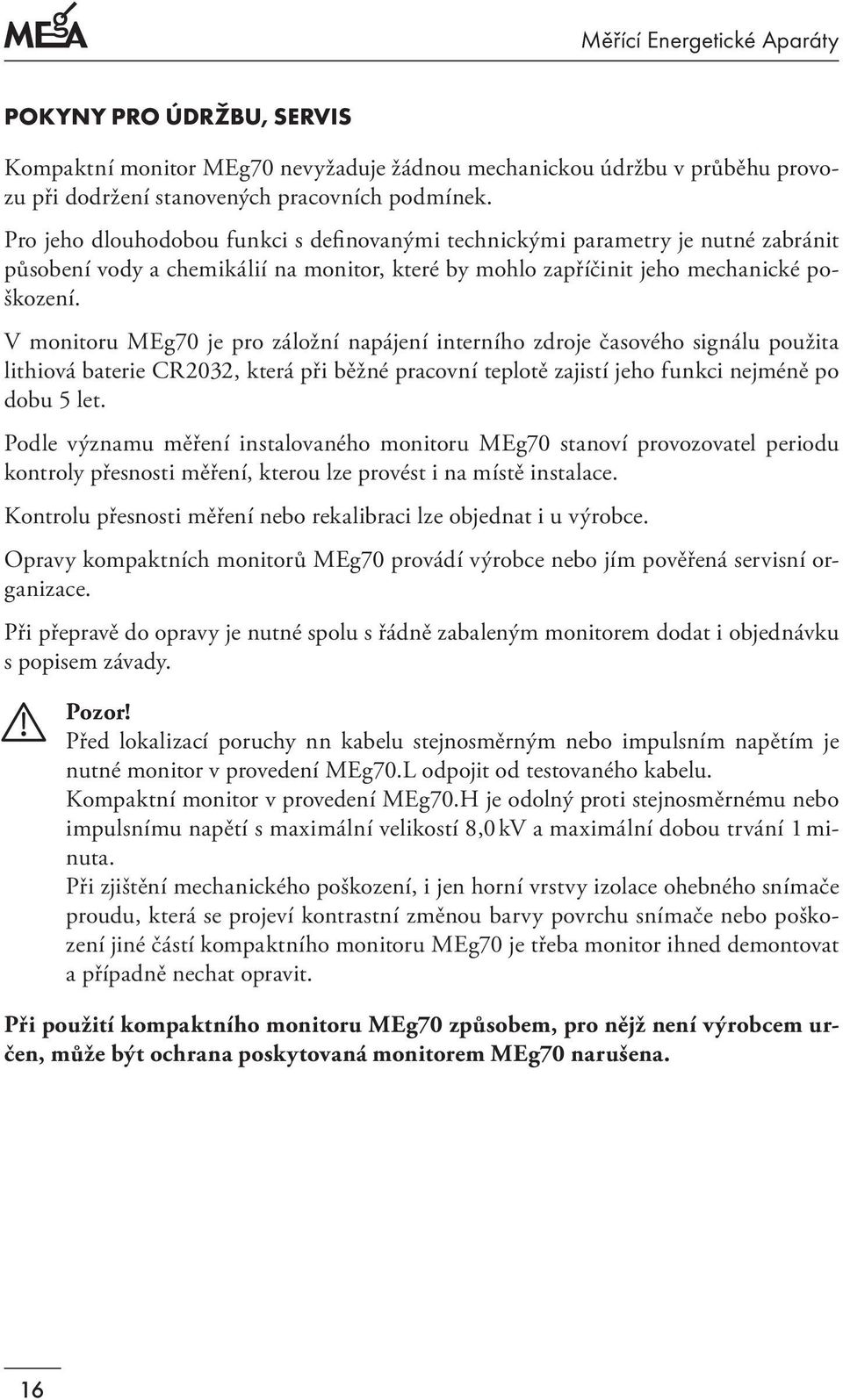 MEgA

Měřící Energetické Aparáty

POKYNY PRO ÚDRŽBU, SERVIS

Kompaktní monitor MEg70 nevyžaduje žádnou mechanickou údržbu v průběhu provozu při dodržení stanovených pracovních podmínek.

Pro jeho dlouhodobou funkci s definovanými technickými parametry je nutné zabránit působení vody a chemikálií na monitor, které by mohlo zapříčinit jeho mechanické poškození.

V monitoru MEg70 je pro záložní napájení interního zdroje časového signálu použita lithiová baterie CR2032, která při běžné pracovní teplotě zajistí jeho funkci nejméně po dobu 5 let.

Podle významu měření instalovaného monitoru MEg70 stanoví provozovatel periodu kontroly přesnosti měření, kterou lze provést i na místě instalace.

Kontrolu přesnosti měření nebo rekalibraci lze objednat i u výrobce.

Opravy kompaktních monitorů MEg70 provádí výrobce nebo jím pověřená servisní organizace.

Při přepravě do opravy je nutné spolu s řádně zabaleným monitorem dodat i objednávku s popisem závady.

Pozor!
Před lokalizací poruchy nn kabelu stejnosměrným nebo impulsním napětím je nutné monitor v provedení MEg70.L odpojit od testovaného kabelu.
Kompaktní monitor v provedení MEg70.H je odolný proti stejnosměrnému nebo impulsnímu napětí s maximální velikostí 8,0 kV a maximální dobou trvání 1 minuta.
Při zjištění mechanického poškození, i jen horní vrstvy izolace ohebného snímače proudu, která se projeví kontrastní změnou barvy povrchu snímače nebo poškození jiné částí kompaktního monitoru MEg70 je třeba monitor ihned demontovat a případně nechat opravit.

Při použití kompaktního monitoru MEg70 způsobem, pro nějž není výrobcem určen, může být ochrana poskytovaná monitorem MEg70 narušena.

16